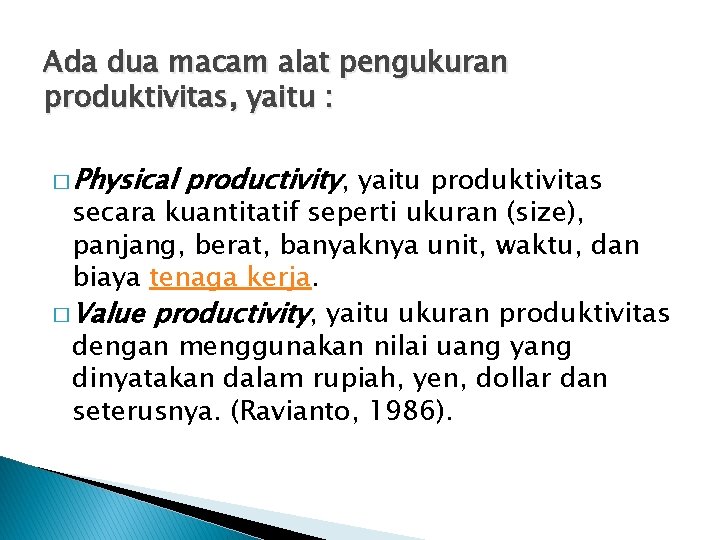 Ada dua macam alat pengukuran produktivitas, yaitu :

□ Physical productivity, yaitu produktivitas secara kuantitatif seperti ukuran (size), panjang, berat, banyaknya unit, waktu, dan biaya tenaga kerja.

□ Value productivity, yaitu ukuran produktivitas dengan menggunakan nilai uang yang dinyatakan dalam rupiah, yen, dollar dan seterusnya. (Ravianto, 1986).